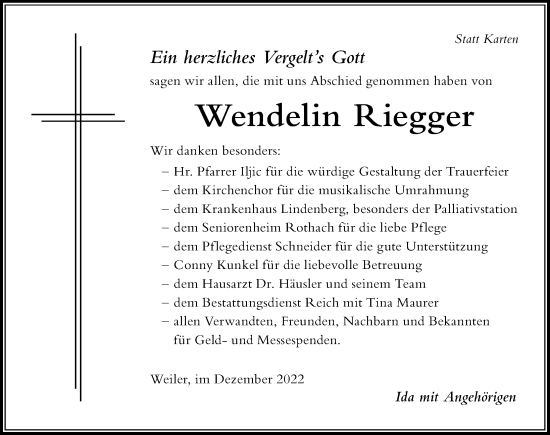 Statt Karten

Ein herzliches Vergelt's Gott

sagen wir allen, die mit uns Abschied genommen haben von

Wendelin Riegger

Wir danken besonders:
– Hr. Pfarrer Iljic für die würdige Gestaltung der Trauerfeier
– dem Kirchenchor für die musikalische Umrahmung
– dem Krankenhaus Lindenberg, besonders der Palliativstation
– dem Seniorenheim Rothach für die liebe Pflege
– dem Pflegedienst Schneider für die gute Unterstützung
– Conny Kunkel für die liebevolle Betreuung
– dem Hausarzt Dr. Häusler und seinem Team
– dem Bestattungsdienst Reich mit Tina Maurer
– allen Verwandten, Freunden, Nachbarn und Bekannten für Geld- und Messespenden.

Weiler, im Dezember 2022

Ida mit Angehörigen